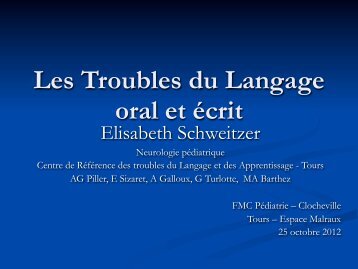 Les Troubles du Langage oral et écrit
Elisabeth Schweitzer
Neurologie pédiatrique
Centre de Référence des troubles du Langage et des Apprentissage - Tours
AG Piller, E Sizaret, A Galloux, G Turlotte, MA Barthez

FMC Pédiatrie – Clocheville
Tours – Espace Malraux
25 octobre 2012